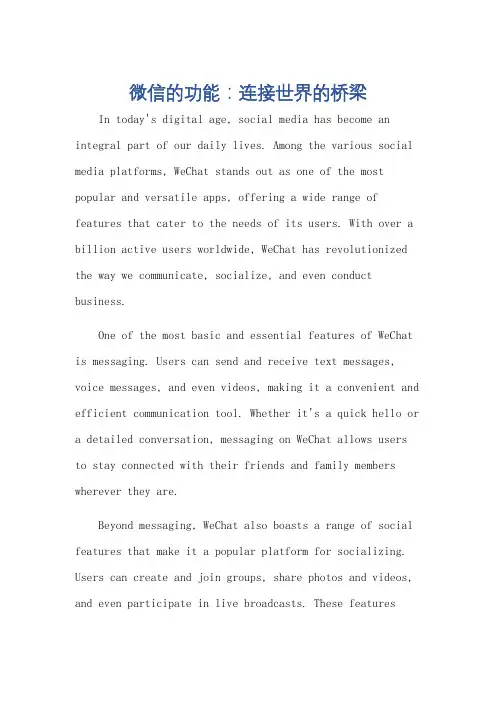 微信的功能：连接世界的桥梁

In today's digital age, social media has become an integral part of our daily lives. Among the various social media platforms, WeChat stands out as one of the most popular and versatile apps, offering a wide range of features that cater to the needs of its users. With over a billion active users worldwide, WeChat has revolutionized the way we communicate, socialize, and even conduct business.

One of the most basic and essential features of WeChat is messaging. Users can send and receive text messages, voice messages, and even videos, making it a convenient and efficient communication tool. Whether it's a quick hello or a detailed conversation, messaging on WeChat allows users to stay connected with their friends and family members wherever they are.

Beyond messaging, WeChat also boasts a range of social features that make it a popular platform for socializing. Users can create and join groups, share photos and videos, and even participate in live broadcasts. These features